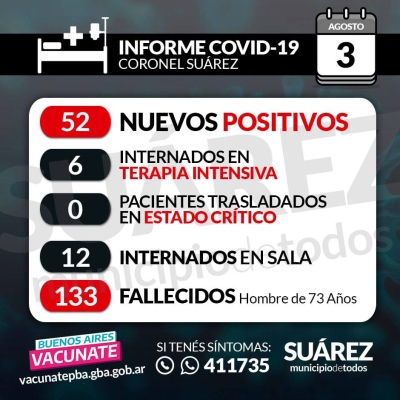 INFORME COVID-19
CORONEL SUÁREZ

AGOSTO
3

52 NUEVOS POSITIVOS

6 INTERNADOS EN TERAPIA INTENSIVA

0 PACIENTES TRASLADADOS EN ESTADO CRÍTICO

12 INTERNADOS EN SALA

133 FALLECIDOS Hombre de 73 Años

SUÁREZ municipiodetodos

BUENOS AIRES
VACUNATE
vacunatepba.gba.gob.ar

SI TENÉS SÍNTOMAS:
411735

SUÁREZ
municipiodetodos